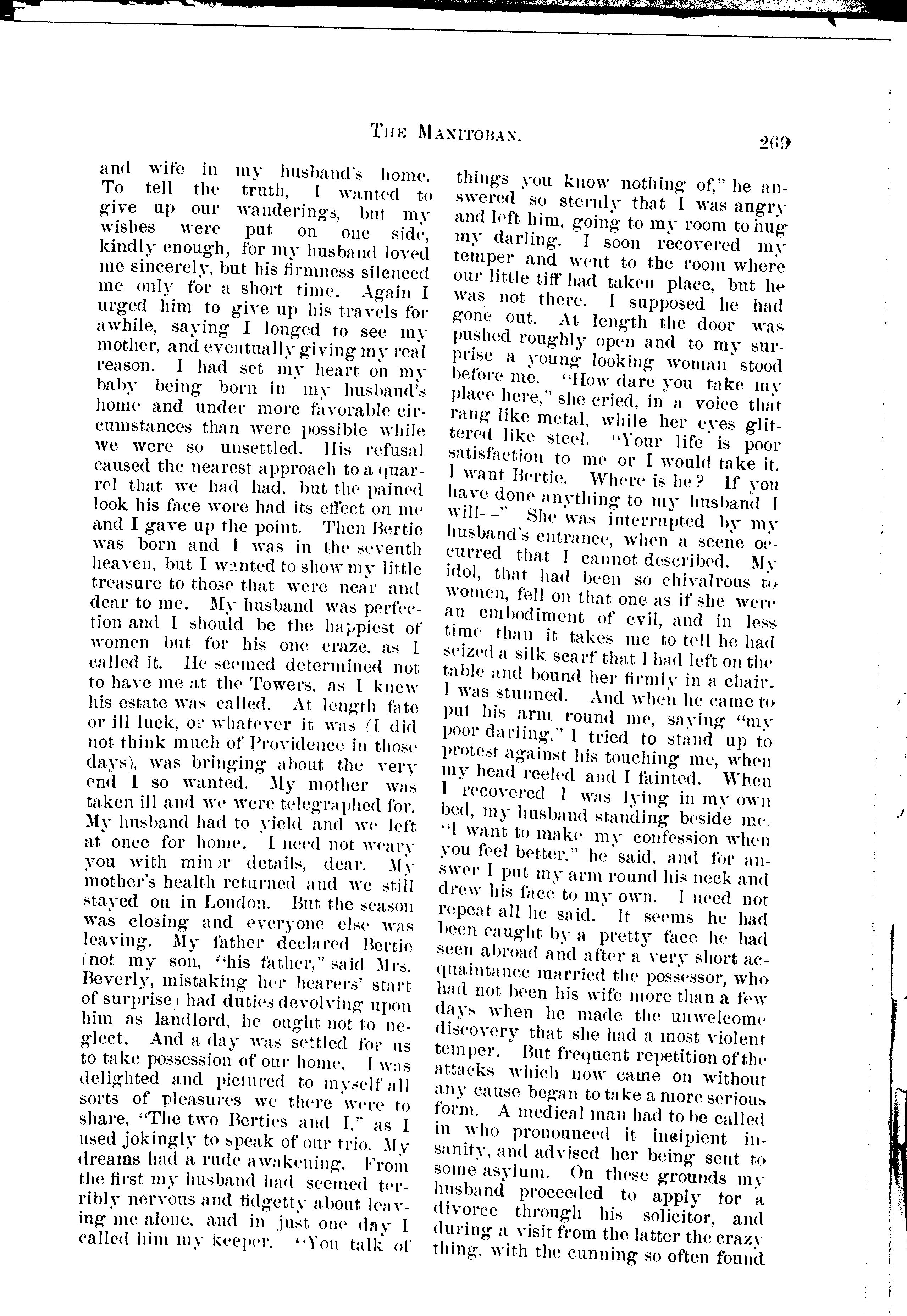 THE MANITOBAN. 269

and wife in my husband's home. To tell the truth, I wanted to give up our wanderings, but my wishes were put on one side, kindly enough, for my husband loved me sincerely, but his firmness silenced me only for a short time. Again I urged him to give up his travels for awhile, saying I longed to see my mother, and eventually giving my real reason. I had set my heart on my baby being born in my husband's home and under more favorable circumstances than were possible while we were so unsettled. His refusal caused the nearest approach to a quarrel that we had had, but the pained look his face wore had its effect on me and I gave up the point. Then Bertie was born and I was in the seventh heaven, but I wanted to show my little treasure to those that were near and dear to me. My husband was perfection and I should be the happiest of women but for his one craze, as I called it. He seemed determined not to have me at the Towers, as I knew his estate was called. At length fate or ill luck, or whatever it was (I did not think much of Providence in those days), was bringing about the very end I so wanted. My mother was taken ill and we were telegraphed for. My husband had to yield and we left at once for home. I need not weary you with minor details, dear. My mother's health returned and we still stayed on in London. But the season was closing and everyone else was leaving. My father declared Bertie (not my son, "his father," said Mrs. Beverly, mistaking her hearers' start of surprise) had duties devolving upon him as landlord, he ought not to neglect. And a day was settled for us to take possession of our home. I was delighted and pictured to myself all sorts of pleasures we there were to share, "The two Berties and I," as I used jokingly to speak of our trio. My dreams had a rude awakening. From the first my husband had seemed terribly nervous and fidgetty about leaving me alone, and in just one day I called him my keeper. "You talk of things you know nothing of," he answered so sternly that I was angry and left him, going to my room to hug my darling. I soon recovered my temper and went to the room where our little tiff had taken place, but he was not there. I supposed he had gone out. At length the door was pushed roughly open and to my surprise a young looking woman stood before me. "How dare you take my place here," she cried, in a voice that rang like metal, while her eyes glittered like steel. "Your life is poor satisfaction to me or I would take it. I want Bertie. Where is he? If you have done anything to my husband I will—" She was interrupted by my husband's entrance, when a scene occurred that I cannot described. My idol, that had been so chivalrous to women, fell on that one as if she were an embodiment of evil, and in less time than it takes me to tell he had seized a silk scarf that I had left on the table and bound her firmly in a chair. I was stunned. And when he came to put his arm round me, saying "my poor darling," I tried to stand up to protest against his touching me, when my head reeled and I fainted. When I recovered I was lying in my own bed, my husband standing beside me. "I want to make my confession when you feel better," he said, and for answer I put my arm round his neck and drew his face to my own. I need not repeat all he said. It seems he had been caught by a pretty face he had seen abroad and after a very short acquaintance married the possessor, who had not been his wife more than a few days when he made the unwelcome discovery that she had a most violent temper. But frequent repetition of the attacks which now came on without any cause began to take a more serious form. A medical man had to be called in who pronounced it incipient insanity, and advised her being sent to some asylum. On these grounds my husband proceeded to apply for a divorce through his solicitor, and during a visit from the latter the crazy thing, with the cunning so often found